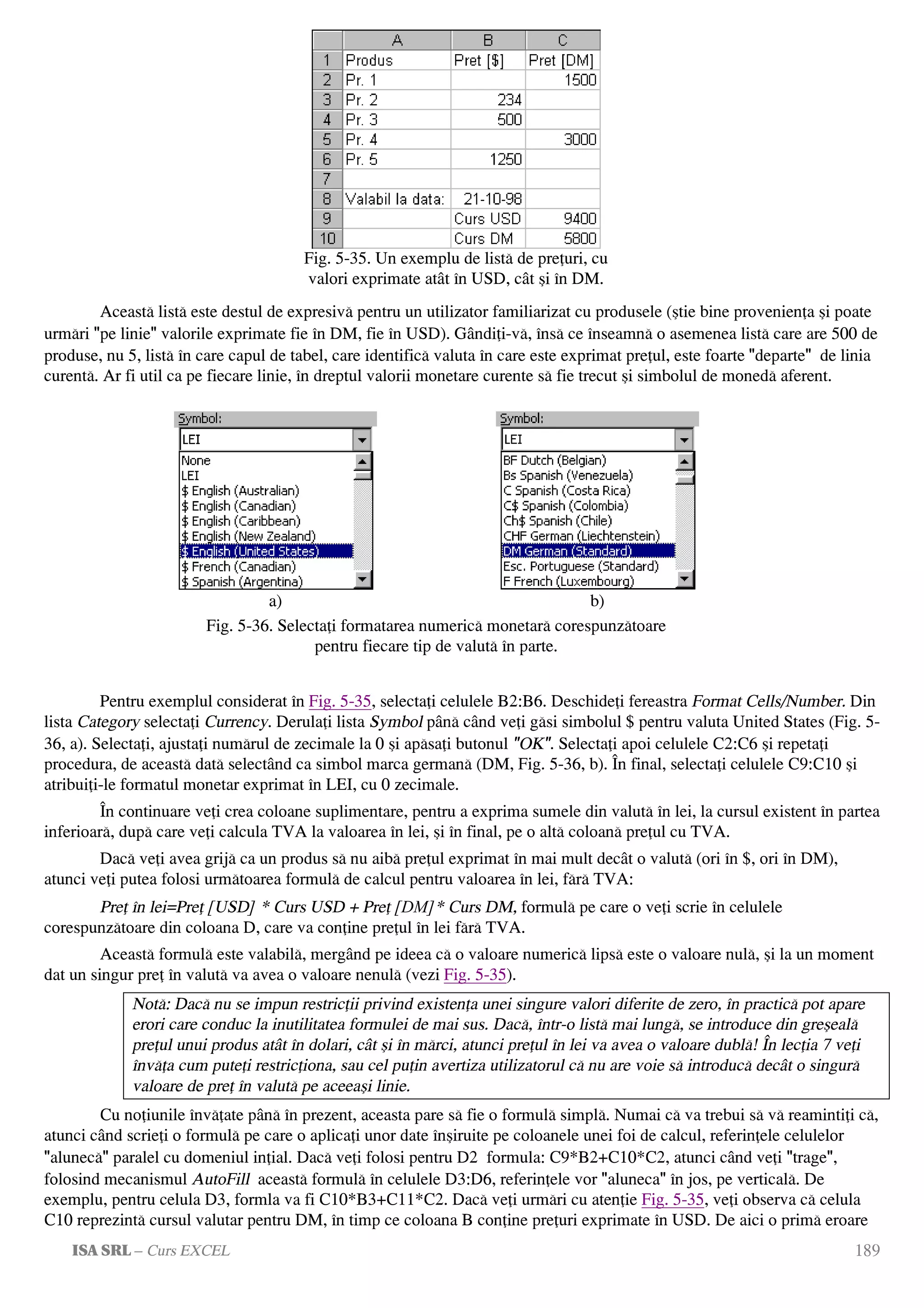 | | A | B | C |
|---|---|---|---|
| 1 | Produs | Pret [$] | Pret [DM] |
| 2 | Pr. 1 | | 1500 |
| 3 | Pr. 2 | 234 | |
| 4 | Pr. 3 | 500 | |
| 5 | Pr. 4 | | 3000 |
| 6 | Pr. 5 | 1250 | |
| 7 | | | |
| 8 | Valabil la data: | 21-10-98 | |
| 9 | | Curs USD | 9400 |
| 10 | | Curs DM | 5800 |

Fig. 5-35. Un exemplu de listă de prețuri, cu valori exprimate atât în USD, cât și în DM.

Această listă este destul de expresivă pentru un utilizator familiarizat cu produsele (știe bine proveniența și poate urmări "pe linie" valorile exprimate fie în DM, fie în USD). Gândiți-vă, însă ce înseamnă o asemenea listă care are 500 de produse, nu 5, listă în care capul de tabel, care identifică valuta în care este exprimat prețul, este foarte "departe" de linia curentă. Ar fi util ca pe fiecare linie, în dreptul valorii monetare curente să fie trecut și simbolul de monedă aferent.

Symbol:
LEI
None
LEI
$ English (Australian)
$ English (Canadian)
$ English (Caribbean)
$ English (New Zealand)
$ English (United States)
$ French (Canadian)
$ Spanish (Argentina)
a)

Symbol:
LEI
BF Dutch (Belgian)
Bs Spanish (Venezuela)
C Spanish (Costa Rica)
C$ Spanish (Colombia)
Ch$ Spanish (Chile)
CHF German (Liechtenstein)
DM German (Standard)
Esc. Portuguese (Standard)
F French (Luxembourg)
b)

Fig. 5-36. Selectați formatarea numerică monetară corespunzătoare pentru fiecare tip de valută în parte.

Pentru exemplul considerat în Fig. 5-35, selectați celulele B2:B6. Deschideți fereastra Format Cells/Number. Din lista Category selectați Currency. Derulați lista Symbol până când veți găsi simbolul $ pentru valuta United States (Fig. 5-36, a). Selectați, ajustați numărul de zecimale la 0 și apăsați butonul "OK". Selectați apoi celulele C2:C6 și repetați procedura, de această dată selectând ca simbol marca germană (DM, Fig. 5-36, b). În final, selectați celulele C9:C10 și atribuiți-le formatul monetar exprimat în LEI, cu 0 zecimale.

În continuare veți crea coloane suplimentare, pentru a exprima sumele din valută în lei, la cursul existent în partea inferioară, după care veți calcula TVA la valoarea în lei, și în final, pe o altă coloană prețul cu TVA.

Dacă veți avea grijă ca un produs să nu aibă prețul exprimat în mai mult decât o valută (ori în $, ori în DM), atunci veți putea folosi următoarea formulă de calcul pentru valoarea în lei, fără TVA:

Preț în lei=Preț [USD] * Curs USD + Preț [DM] * Curs DM, formulă pe care o veți scrie în celulele corespunzătoare din coloana D, care va conține prețul în lei fără TVA.

Această formulă este valabilă, mergând pe ideea că o valoare numerică lipsă este o valoare nulă, și la un moment dat un singur preț în valută va avea o valoare nenulă (vezi Fig. 5-35).

Notă: Dacă nu se impun restricții privind existența unei singure valori diferite de zero, în practică pot apare erori care conduc la inutilitatea formulei de mai sus. Dacă, într-o listă mai lungă, se introduce din greșeală prețul unui produs atât în dolari, cât și în mărci, atunci prețul în lei va avea o valoare dublă! În lecția 7 veți învăța cum puteți restricționa, sau cel puțin avertiza utilizatorul că nu are voie să introducă decât o singură valoare de preț în valută pe aceeași linie.

Cu noțiunile învățate până în prezent, aceasta pare să fie o formulă simplă. Numai că va trebui să vă reamintiți că, atunci când scrieți o formulă pe care o aplicați unor date înșiruite pe coloanele unei foi de calcul, referințele celulelor "alunecă" paralel cu domeniul inițial. Dacă veți folosi pentru D2 formula: C9*B2+C10*C2, atunci când veți "trage", folosind mecanismul AutoFill această formulă în celulele D3:D6, referințele vor "aluneca" în jos, pe verticală. De exemplu, pentru celula D3, formla va fi C10*B3+C11*C2. Dacă veți urmări cu atenție Fig. 5-35, veți observa că celula C10 reprezintă cursul valutar pentru DM, în timp ce coloana B conține prețuri exprimate în USD. De aici o primă eroare

ISA SRL – Curs EXCEL 189